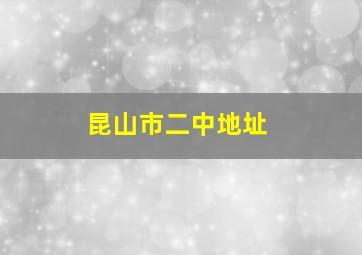 昆山市二中地址